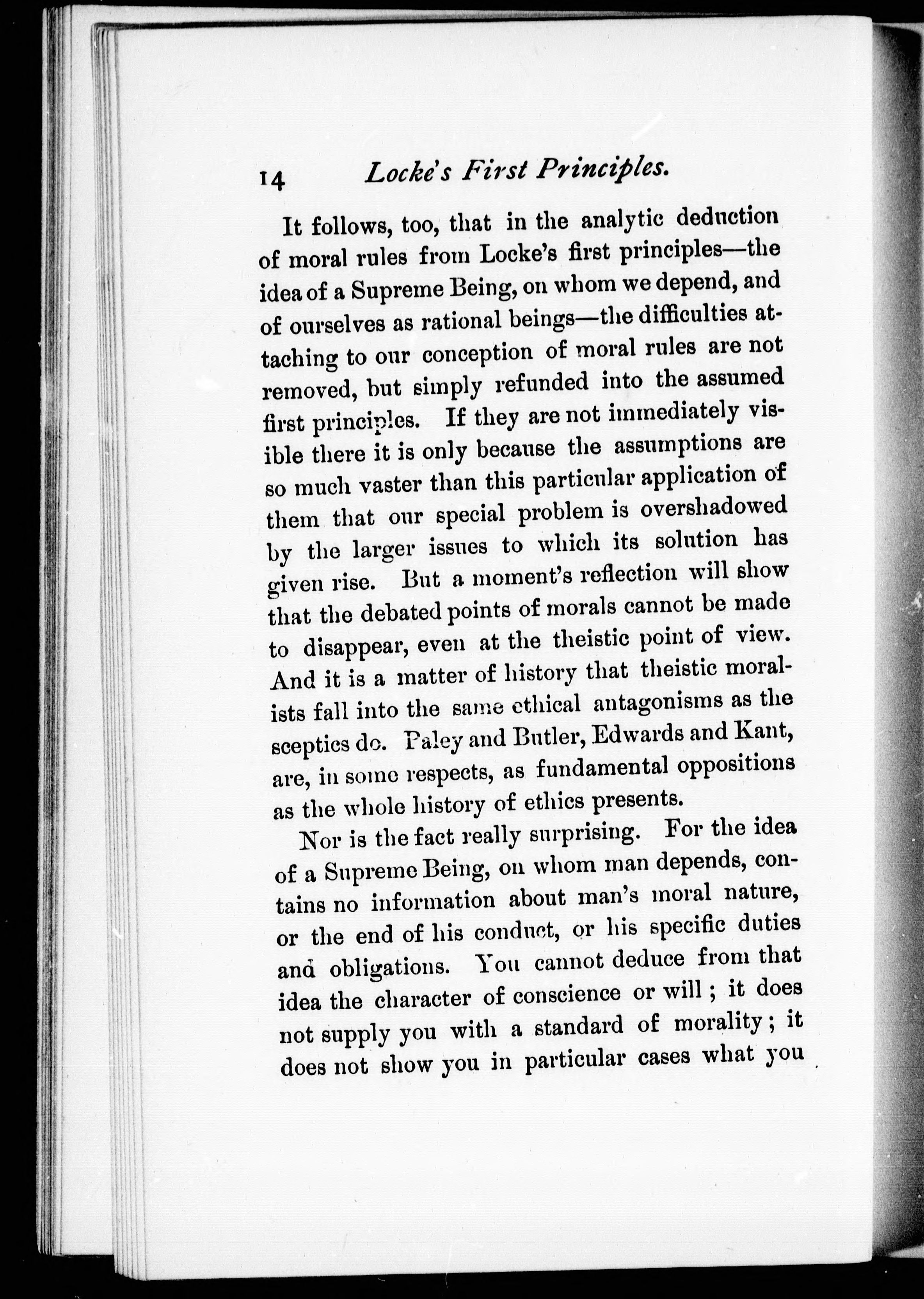 14 Locke's First Principles.

It follows, too, that in the analytic deduction of moral rules from Locke's first principles—the idea of a Supreme Being, on whom we depend, and of ourselves as rational beings—the difficulties attaching to our conception of moral rules are not removed, but simply refunded into the assumed first principles. If they are not immediately visible there it is only because the assumptions are so much vaster than this particular application of them that our special problem is overshadowed by the larger issues to which its solution has given rise. But a moment's reflection will show that the debated points of morals cannot be made to disappear, even at the theistic point of view. And it is a matter of history that theistic moralists fall into the same ethical antagonisms as the sceptics do. Paley and Butler, Edwards and Kant, are, in some respects, as fundamental oppositions as the whole history of ethics presents.

Nor is the fact really surprising. For the idea of a Supreme Being, on whom man depends, contains no information about man's moral nature, or the end of his conduct, or his specific duties and obligations. You cannot deduce from that idea the character of conscience or will; it does not supply you with a standard of morality; it does not show you in particular cases what you